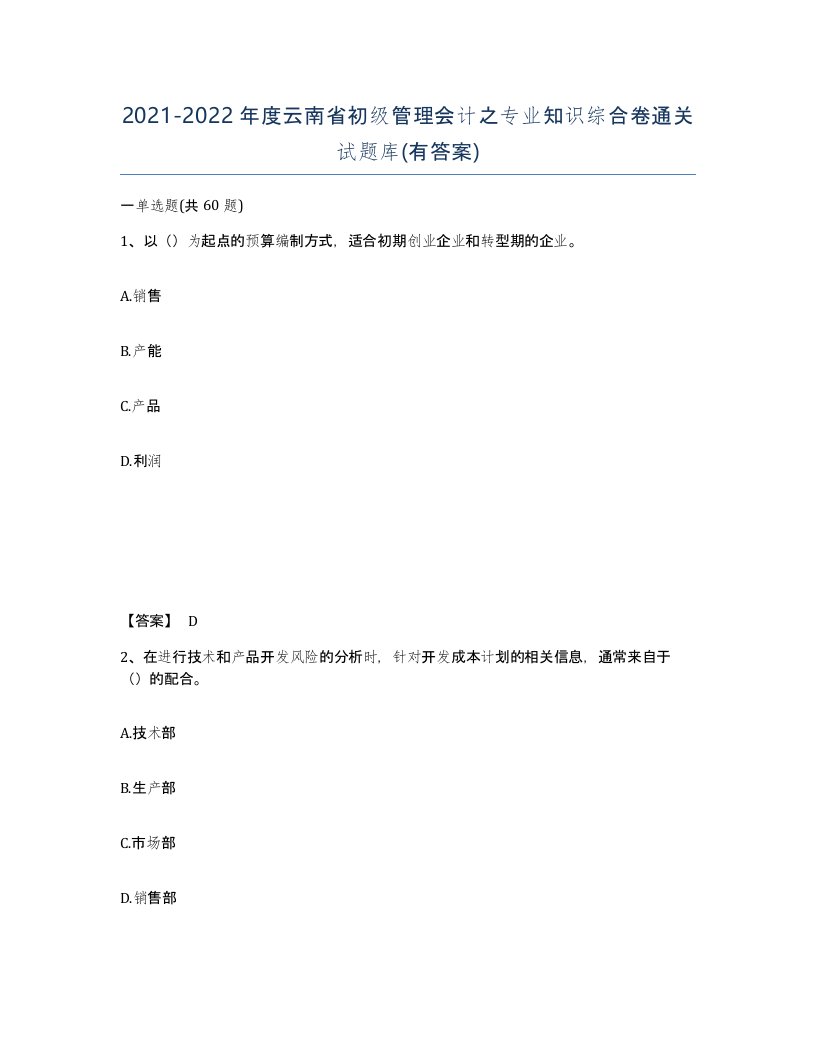 2021-2022年度云南省初级管理会计之专业知识综合卷通关试题库(有答案)

一单选题(共60题)

1、以（）为起点的预算编制方式，适合初期创业企业和转型期的企业。

A.销售

B.产能

C.产品

D.利润

【答案】 D

2、在进行技术和产品开发风险的分析时，针对开发成本计划的相关信息，通常来自于（）的配合。

A.技术部

B.生产部

C.市场部

D.销售部